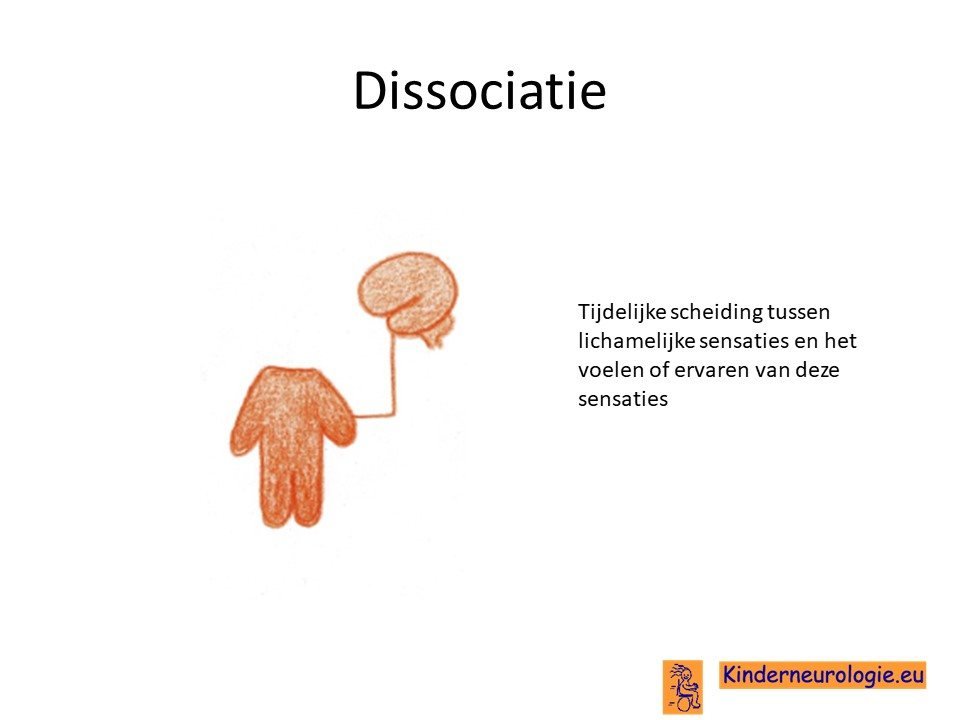 Dissociatie

Tijdelijke scheiding tussen lichamelijke sensaties en het voelen of ervaren van deze sensaties

Kinderneurologie.eu